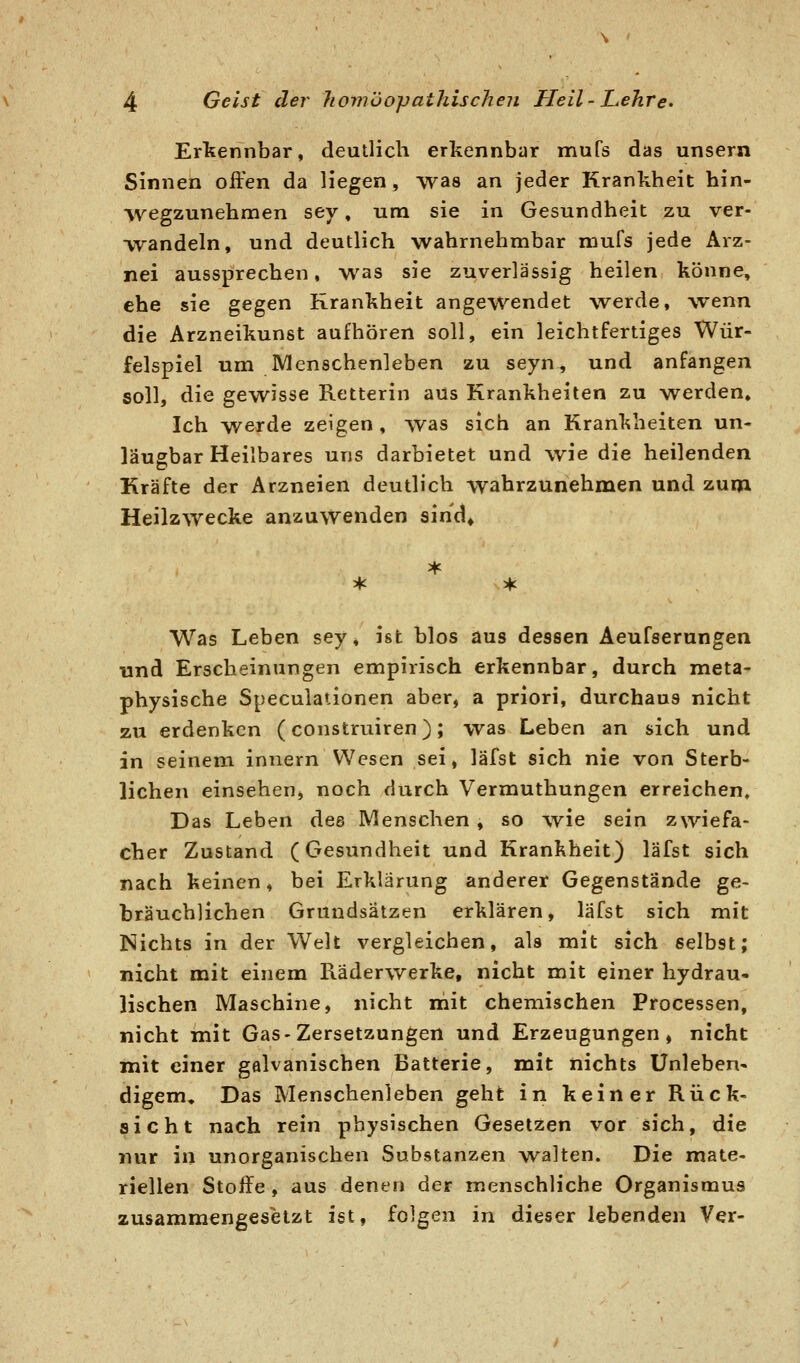 4 Geist der homöopathischen Heil-Lehre.

Erkennbar, deutlich erkennbar mufs das unsern Sinnen offen da liegen, was an jeder Krankheit hinwegzunehmen sey, um sie in Gesundheit zu verwandeln, und deutlich wahrnehmbar mufs jede Arznei aussprechen, was sie zuverlässig heilen könne, ehe sie gegen Krankheit angewendet werde, wenn die Arzneikunst aufhören soll, ein leichtfertiges Würfelspiel um Menschenleben zu seyn, und anfangen soll, die gewisse Retterin aus Krankheiten zu werden. Ich werde zeigen, was sich an Krankheiten unläugbar Heilbares uns darbietet und wie die heilenden Kräfte der Arzneien deutlich wahrzunehmen und zum Heilzwecke anzuwenden sind.

* * *

Was Leben sey, ist blos aus dessen Aeufserungen und Erscheinungen empirisch erkennbar, durch metaphysische Speculationen aber, a priori, durchaus nicht zu erdenken (construiren); was Leben an sich und in seinem innern Wesen sei, läfst sich nie von Sterblichen einsehen, noch durch Vermuthungen erreichen. Das Leben des Menschen, so wie sein zwiefacher Zustand (Gesundheit und Krankheit) läfst sich nach keinen, bei Erklärung anderer Gegenstände gebräuchlichen Grundsätzen erklären, läfst sich mit Nichts in der Welt vergleichen, als mit sich selbst; nicht mit einem Räderwerke, nicht mit einer hydraulischen Maschine, nicht mit chemischen Processen, nicht mit Gas-Zersetzungen und Erzeugungen, nicht mit einer galvanischen Batterie, mit nichts Unlebendigem. Das Menschenleben geht in keiner Rücksicht nach rein physischen Gesetzen vor sich, die nur in unorganischen Substanzen walten. Die materiellen Stoffe, aus denen der menschliche Organismus zusammengesetzt ist, folgen in dieser lebenden Ver-